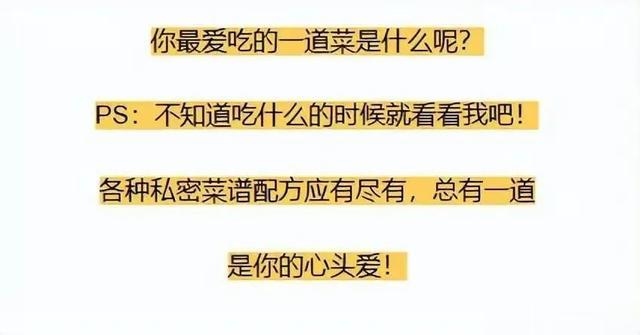 你最爱吃的一道菜是什么呢?

PS：不知道吃什么的时候就看看我吧!

各种私密菜谱配方应有尽有，总有一道是你的心头爱!